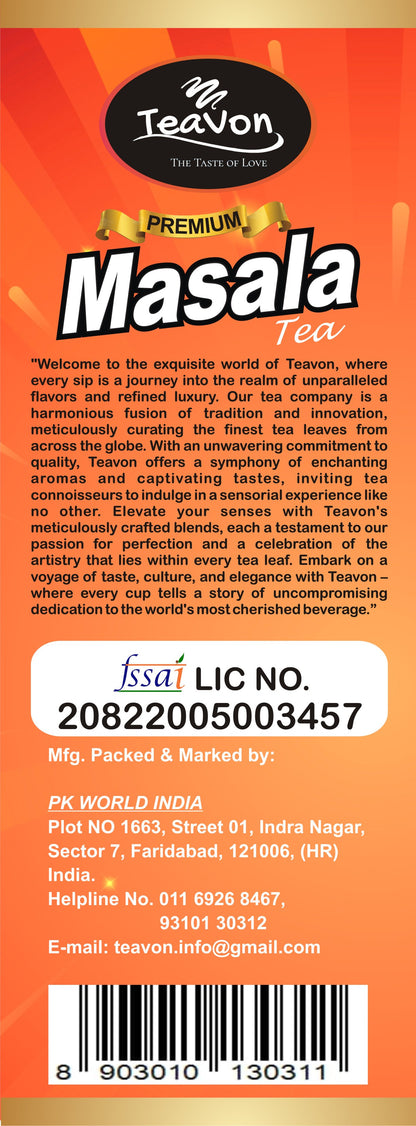 Teavon
THE TASTE OF LOVE

PREMIUM
Masala
Tea

"Welcome to the exquisite world of Teavon, where every sip is a journey into the realm of unparalleled flavors and refined luxury. Our tea company is a harmonious fusion of tradition and innovation, meticulously curating the finest tea leaves from across the globe. With an unwavering commitment to quality, Teavon offers a symphony of enchanting aromas and captivating tastes, inviting tea connoisseurs to indulge in a sensorial experience like no other. Elevate your senses with Teavon's meticulously crafted blends, each a testament to our passion for perfection and a celebration of the artistry that lies within every tea leaf. Embark on a voyage of taste, culture, and elegance with Teavon – where every cup tells a story of uncompromising dedication to the world's most cherished beverage."

fssai LIC NO.
20822005003457

Mfg. Packed & Marked by:

PK WORLD INDIA
Plot NO 1663, Street 01, Indra Nagar, Sector 7, Faridabad, 121006, (HR) India.
Helpline No. 011 6926 8467,
93101 30312
E-mail: teavon.info@gmail.com

8 903010 130311